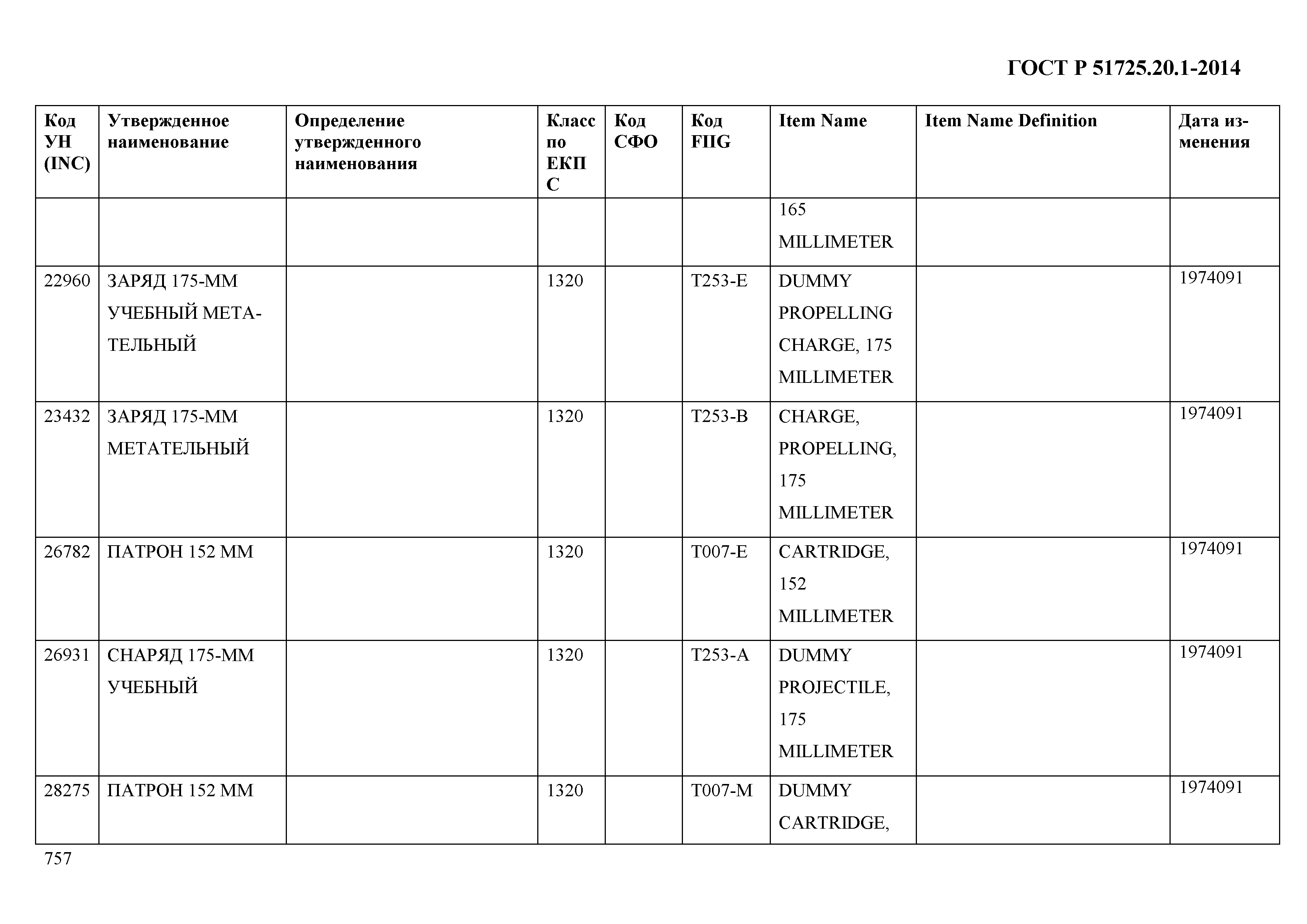 ГОСТ Р 51725.20.1-2014

| Код УН (INC) | Утвержденное наименование | Определение утвержденного наименования | Класс по ЕКПС | Код СФО | Код FIIG | Item Name | Item Name Definition | Дата изменения |
|---|---|---|---|---|---|---|---|---|
| | | | | | | 165 MILLIMETER | | |
| 22960 | ЗАРЯД 175-ММ УЧЕБНЫЙ МЕТАТЕЛЬНЫЙ | | 1320 | | T253-E | DUMMY PROPELLING CHARGE, 175 MILLIMETER | | 1974091 |
| 23432 | ЗАРЯД 175-ММ МЕТАТЕЛЬНЫЙ | | 1320 | | T253-B | CHARGE, PROPELLING, 175 MILLIMETER | | 1974091 |
| 26782 | ПАТРОН 152 ММ | | 1320 | | T007-E | CARTRIDGE, 152 MILLIMETER | | 1974091 |
| 26931 | СНАРЯД 175-ММ УЧЕБНЫЙ | | 1320 | | T253-A | DUMMY PROJECTILE, 175 MILLIMETER | | 1974091 |
| 28275 | ПАТРОН 152 ММ | | 1320 | | T007-M | DUMMY CARTRIDGE, | | 1974091 |

757